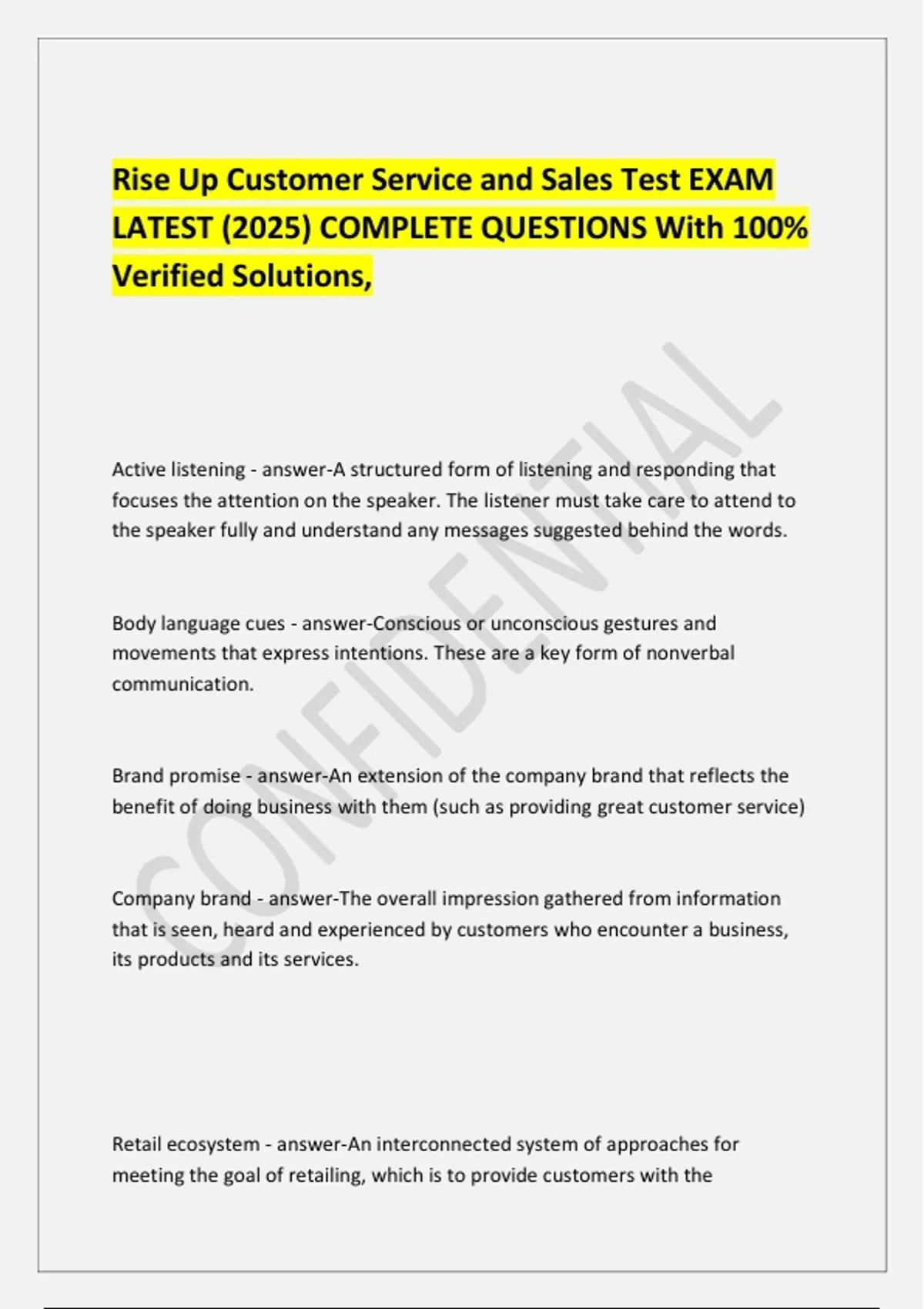 Rise Up Customer Service and Sales Test EXAM LATEST (2025) COMPLETE QUESTIONS With 100% Verified Solutions,

CONFIDENTIAL

Active listening - answer-A structured form of listening and responding that focuses the attention on the speaker. The listener must take care to attend to the speaker fully and understand any messages suggested behind the words.

Body language cues - answer-Conscious or unconscious gestures and movements that express intentions. These are a key form of nonverbal communication.

Brand promise - answer-An extension of the company brand that reflects the benefit of doing business with them (such as providing great customer service)

Company brand - answer-The overall impression gathered from information that is seen, heard and experienced by customers who encounter a business, its products and its services.

Retail ecosystem - answer-An interconnected system of approaches for meeting the goal of retailing, which is to provide customers with the